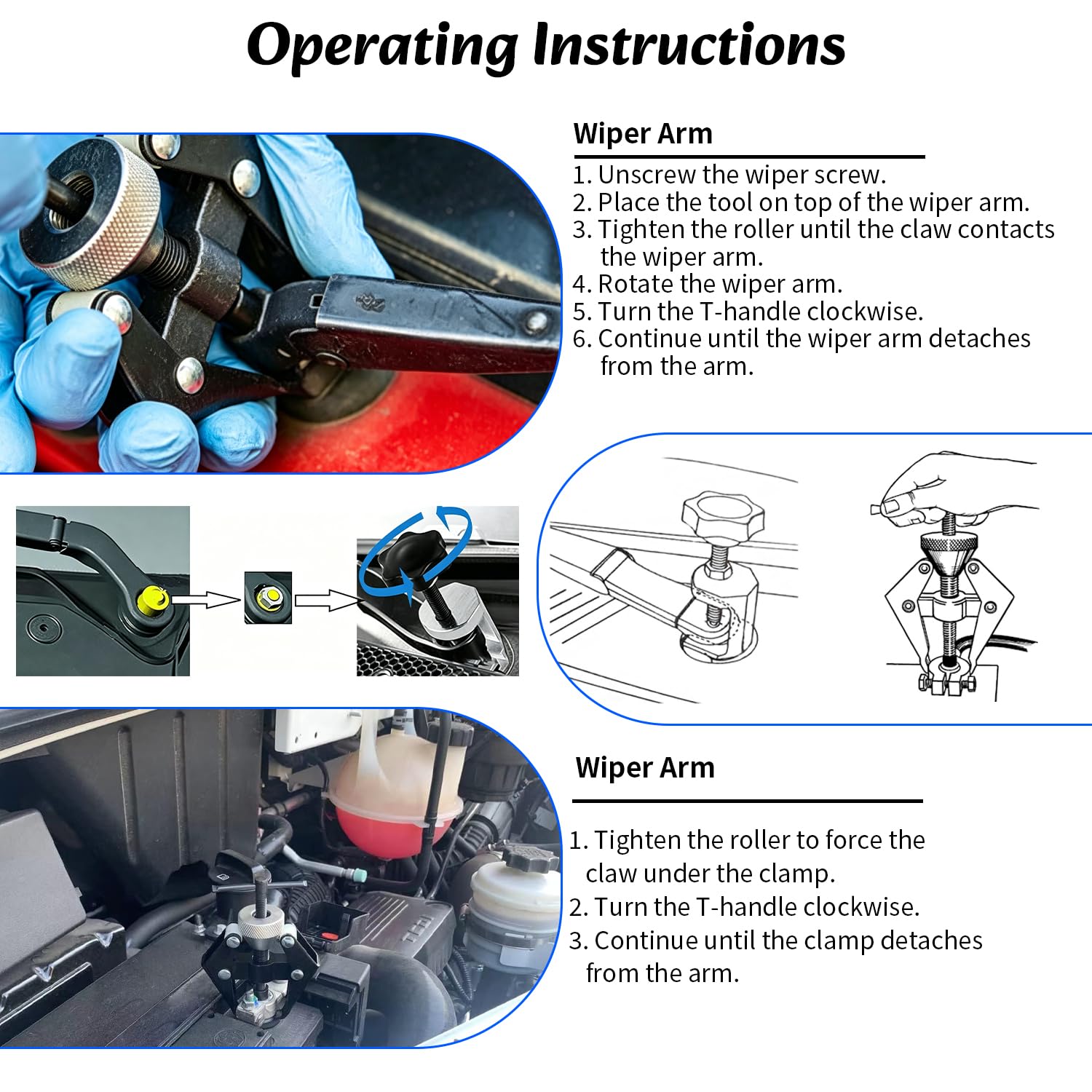 Operating Instructions

Wiper Arm

1. Unscrew the wiper screw.
2. Place the tool on top of the wiper arm.
3. Tighten the roller until the claw contacts the wiper arm.
4. Rotate the wiper arm.
5. Turn the T-handle clockwise.
6. Continue until the wiper arm detaches from the arm.

Wiper Arm

1. Tighten the roller to force the claw under the clamp.
2. Turn the T-handle clockwise.
3. Continue until the clamp detaches from the arm.